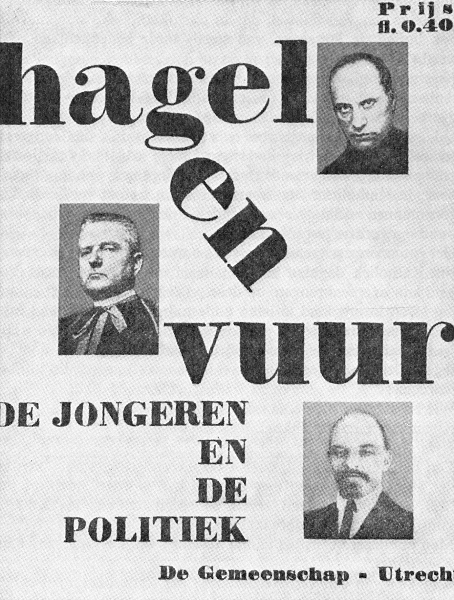 Prijs
fl. 0.40

hagel
en
vuur

DE JONGEREN
EN
DE
POLITIEK

De Gemeenschap - Utrecht